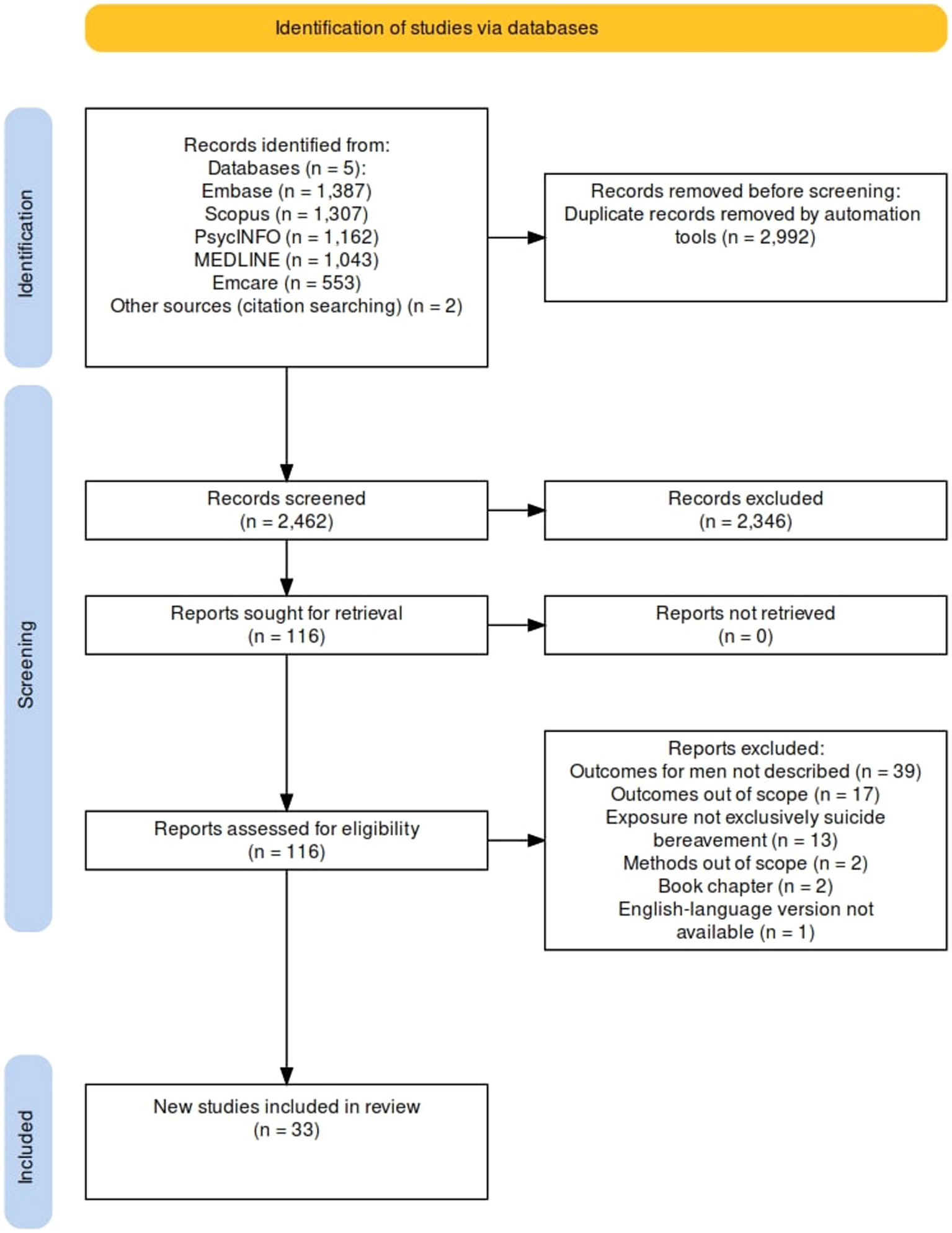 Identification of studies via databases

Identification

Records identified from:
Databases (n = 5):
Embase (n = 1,387)
Scopus (n = 1,307)
PsycINFO (n = 1,162)
MEDLINE (n = 1,043)
Emcare (n = 553)
Other sources (citation searching) (n = 2)

Records removed before screening:
Duplicate records removed by automation tools (n = 2,992)

Screening

Records screened
(n = 2,462)

Records excluded
(n = 2,346)

Reports sought for retrieval
(n = 116)

Reports not retrieved
(n = 0)

Reports assessed for eligibility
(n = 116)

Reports excluded:
Outcomes for men not described (n = 39)
Outcomes out of scope (n = 17)
Exposure not exclusively suicide bereavement (n = 13)
Methods out of scope (n = 2)
Book chapter (n = 2)
English-language version not available (n = 1)

Included

New studies included in review
(n = 33)